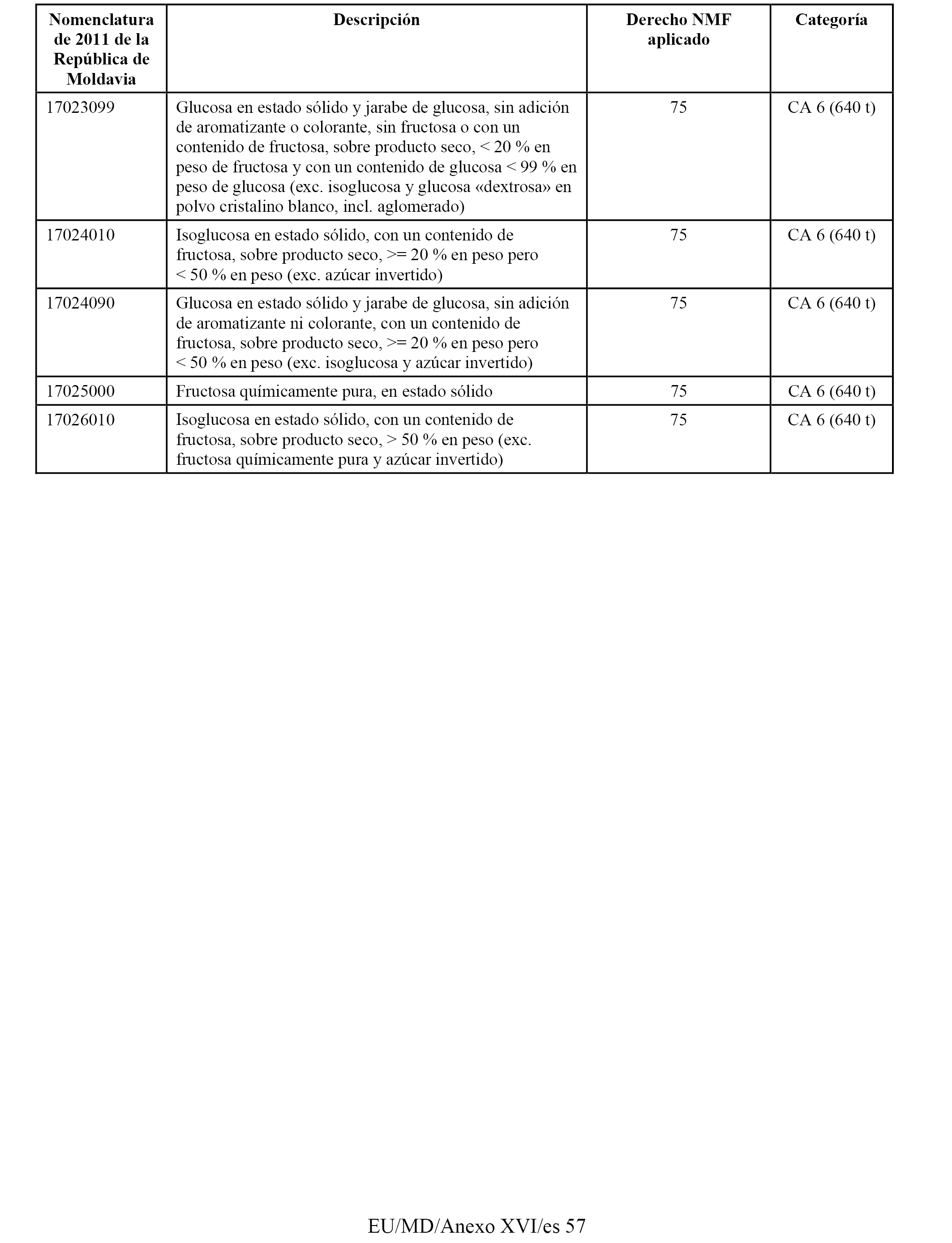 | Nomenclatura de 2011 de la República de Moldavia | Descripción | Derecho NMF aplicado | Categoría |
|---|---|---|---|
| 17023099 | Glucosa en estado sólido y jarabe de glucosa, sin adición de aromatizante o colorante, sin fructosa o con un contenido de fructosa, sobre producto seco, < 20 % en peso de fructosa y con un contenido de glucosa < 99 % en peso de glucosa (exc. isoglucosa y glucosa «dextrosa» en polvo cristalino blanco, incl. aglomerado) | 75 | CA 6 (640 t) |
| 17024010 | Isoglucosa en estado sólido, con un contenido de fructosa, sobre producto seco, >= 20 % en peso pero < 50 % en peso (exc. azúcar invertido) | 75 | CA 6 (640 t) |
| 17024090 | Glucosa en estado sólido y jarabe de glucosa, sin adición de aromatizante ni colorante, con un contenido de fructosa, sobre producto seco, >= 20 % en peso pero < 50 % en peso (exc. isoglucosa y azúcar invertido) | 75 | CA 6 (640 t) |
| 17025000 | Fructosa químicamente pura, en estado sólido | 75 | CA 6 (640 t) |
| 17026010 | Isoglucosa en estado sólido, con un contenido de fructosa, sobre producto seco, > 50 % en peso (exc. fructosa químicamente pura y azúcar invertido) | 75 | CA 6 (640 t) |

EU/MD/Anexo XVI/es 57